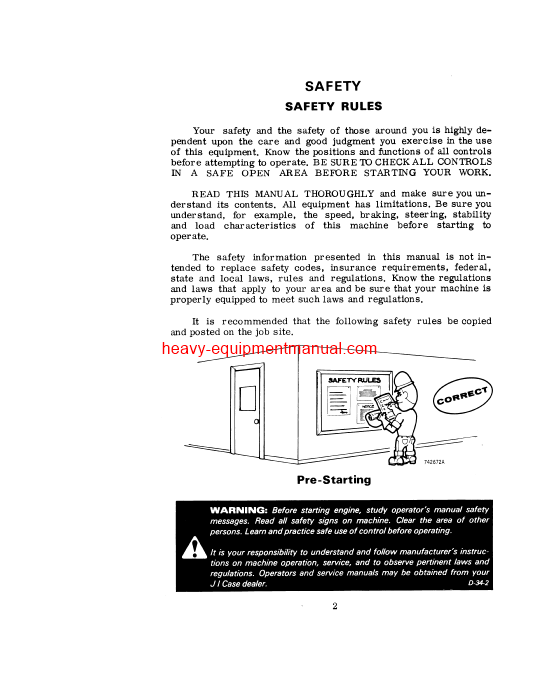 SAFETY

SAFETY RULES

Your safety and the safety of those around you is highly dependent upon the care and good judgment you exercise in the use of this equipment. Know the positions and functions of all controls before attempting to operate. BE SURE TO CHECK ALL CONTROLS IN A SAFE OPEN AREA BEFORE STARTING YOUR WORK.

READ THIS MANUAL THOROUGHLY and make sure you understand its contents. All equipment has limitations. Be sure you understand, for example, the speed, braking, steering, stability and load characteristics of this machine before starting to operate.

The safety information presented in this manual is not intended to replace safety codes, insurance requirements, federal, state and local laws, rules and regulations. Know the regulations and laws that apply to your area and be sure that your machine is properly equipped to meet such laws and regulations.

It is recommended that the following safety rules be copied and posted on the job site.

heavy-equipmentmanual.com

SAFETY RULES

NOTICE

CORRECT

742672A

Pre-Starting

WARNING: Before starting engine, study operator's manual safety messages. Read all safety signs on machine. Clear the area of other persons. Learn and practice safe use of control before operating.

It is your responsibility to understand and follow manufacturer's instructions on machine operation, service, and to observe pertinent laws and regulations. Operators and service manuals may be obtained from your J I Case dealer.

D-34-2

2